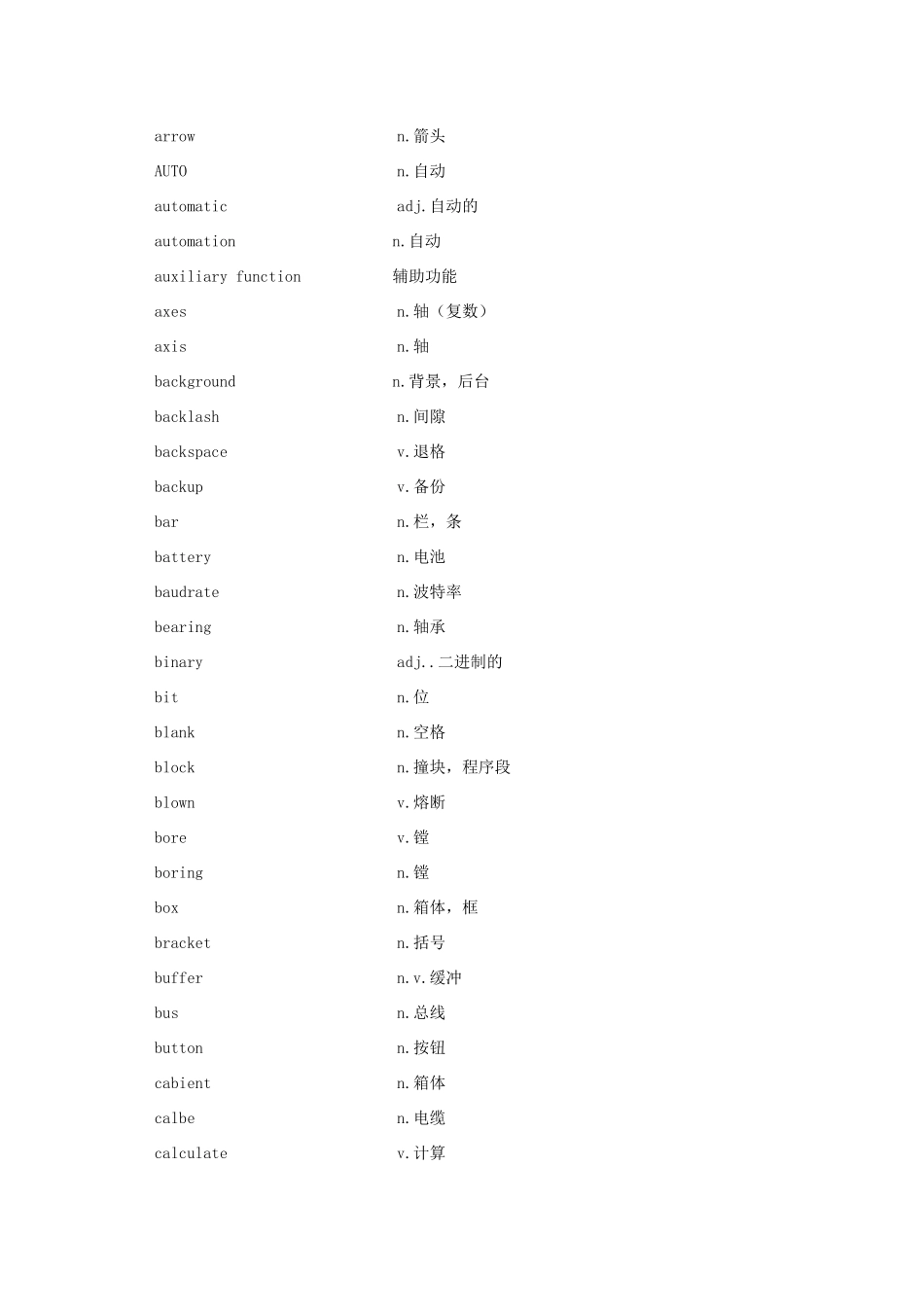 arrow n.箭头
AUTO n.自动
automatic adj.自动的
automation n.自动
auxiliary function 辅助功能
axes n.轴（复数）
axis n.轴
background n.背景，后台
backlash n.间隙
backspace v.退格
backup v.备份
bar n.栏，条
battery n.电池
baudrate n.波特率
bearing n.轴承
binary adj..二进制的
bit n.位
blank n.空格
block n.撞块，程序段
blown v.熔断
bore v.镗
boring n.镗
box n.箱体，框
bracket n.括号
buffer n.v.缓冲
bus n.总线
button n.按钮
cabient n.箱体
calbe n.电缆
calculate v.计算